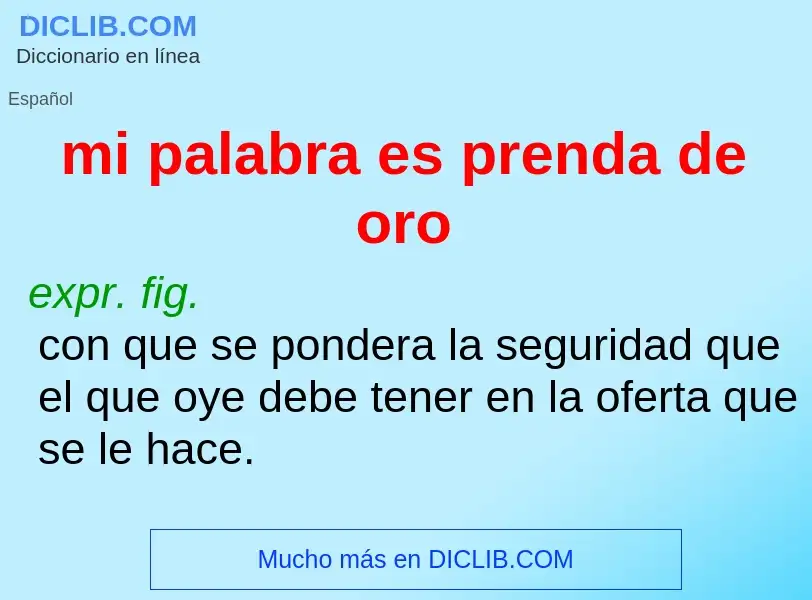 DICLIB.COM
Diccionario en línea

Español

mi palabra es prenda de oro

expr. fig.
con que se pondera la seguridad que el que oye debe tener en la oferta que se le hace.

Mucho más en DICLIB.COM